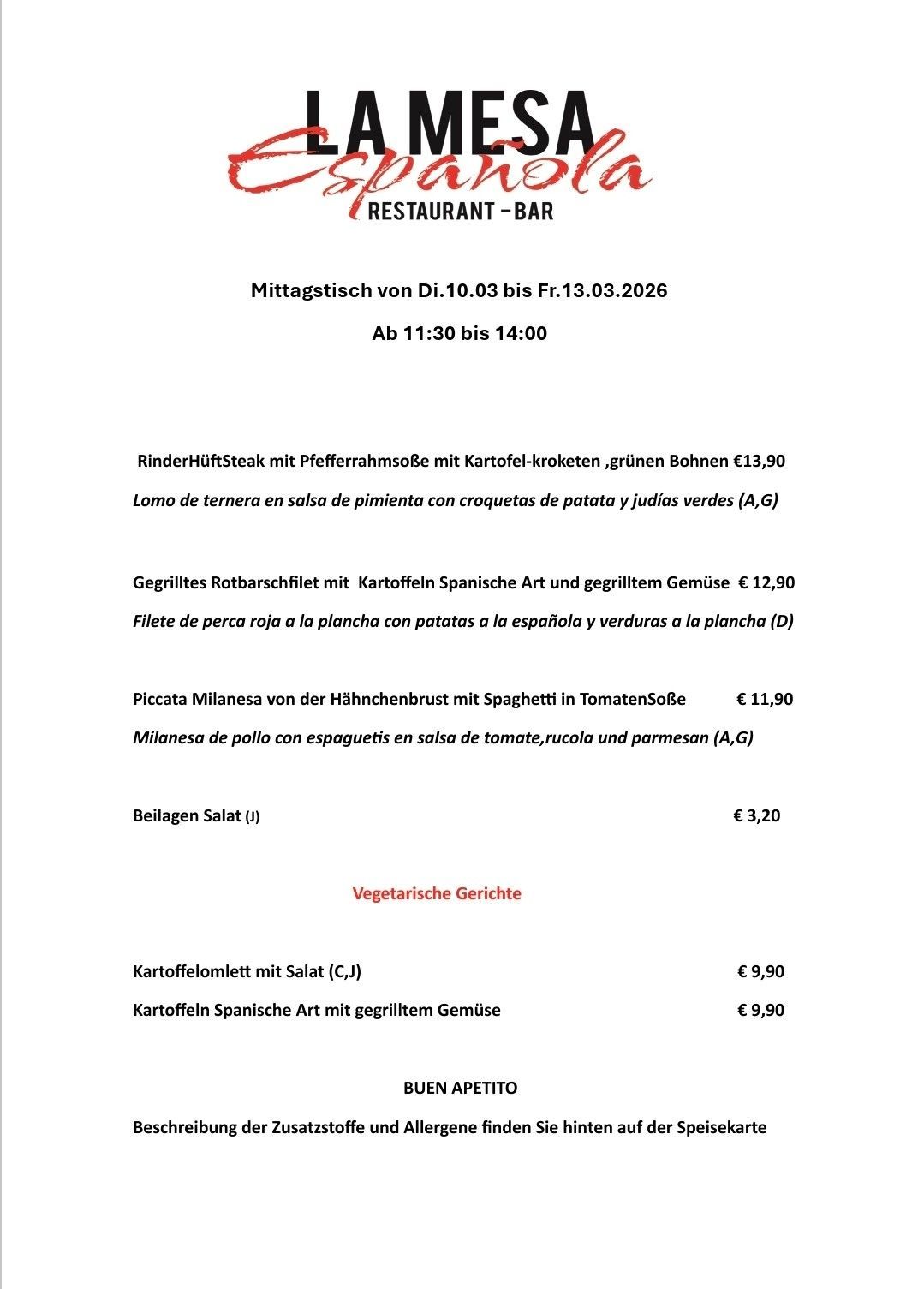 LA MESA
Española
RESTAURANT - BAR

Mittagstisch von Di.10.03 bis Fr.13.03.2026

Ab 11:30 bis 14:00

RinderHüftSteak mit Pfefferrahmsoße mit Kartofel-kroketen ,grünen Bohnen €13,90

Lomo de ternera en salsa de pimienta con croquetas de patata y judías verdes (A,G)

Gegrilltes Rotbarschfilet mit Kartoffeln Spanische Art und gegrilltem Gemüse € 12,90

Filete de perca roja a la plancha con patatas a la española y verduras a la plancha (D)

Piccata Milanesa von der Hähnchenbrust mit Spaghetti in TomatenSoße € 11,90

Milanesa de pollo con espaguetis en salsa de tomate,rucola und parmesan (A,G)

Beilagen Salat (J) € 3,20

Vegetarische Gerichte

Kartoffelomlett mit Salat (C,J) € 9,90

Kartoffeln Spanische Art mit gegrilltem Gemüse € 9,90

BUEN APETITO

Beschreibung der Zusatzstoffe und Allergene finden Sie hinten auf der Speisekarte